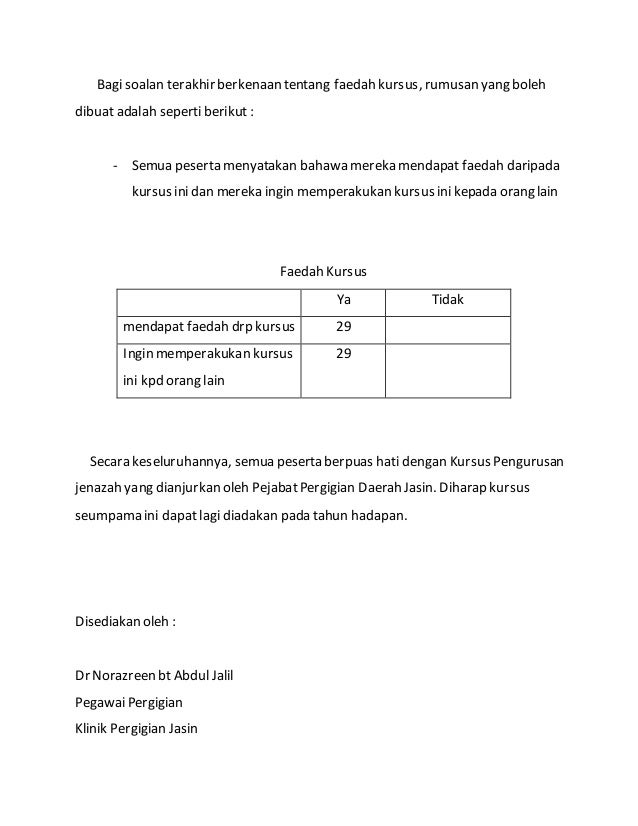 Bagi soalan terakhir berkenaan tentang faedah kursus, rumusan yang boleh dibuat adalah seperti berikut :

- Semua peserta menyatakan bahawa mereka mendapat faedah daripada kursus ini dan mereka ingin memperakukan kursus ini kepada orang lain

Faedah Kursus

| | Ya | Tidak |
|---|---|---|
| mendapat faedah drp kursus | 29 | |
| Ingin memperakukan kursus ini kpd orang lain | 29 | |

Secara keseluruhannya, semua peserta berpuas hati dengan Kursus Pengurusan jenazah yang dianjurkan oleh Pejabat Pergigian Daerah Jasin. Diharap kursus seumpama ini dapat lagi diadakan pada tahun hadapan.

Disediakan oleh :

Dr Norazreen bt Abdul Jalil
Pegawai Pergigian
Klinik Pergigian Jasin